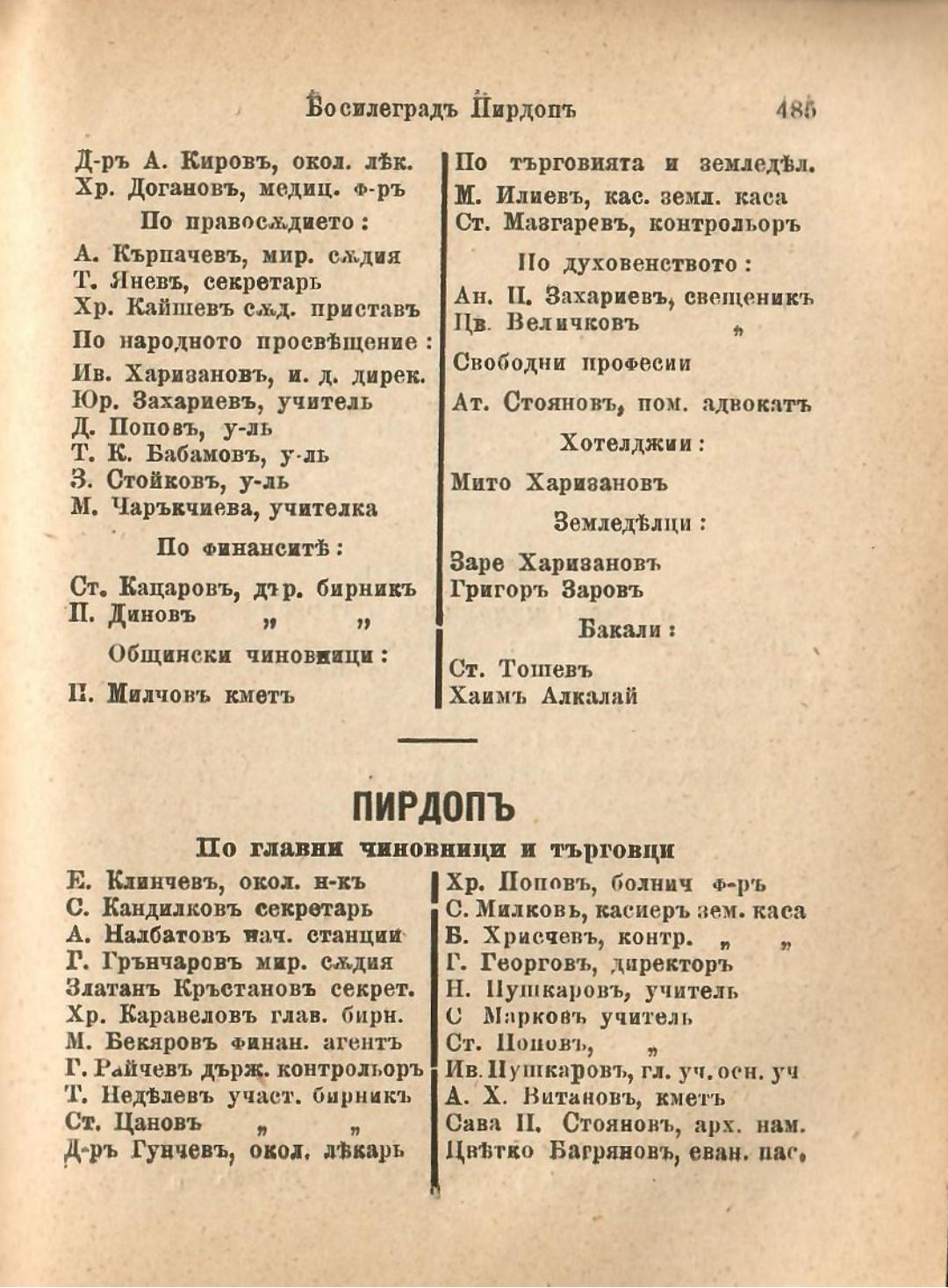 Босилеградъ Пирдопъ 485

Д-ръ А. Кировъ, окол. лѣк.
Хр. Догановъ, медиц. ф-ръ

По правосѫдието:

А. Кърпачевъ, мир. сѫдия
Т. Яневъ, секретарь
Хр. Кайшевъ сѫд. приставъ

По народното просвѣщение:

Ив. Харизановъ, и. д. дирек.
Юр. Захариевъ, учитель
Д. Поповъ, у-ль
Т. К. Бабамовъ, у-ль
З. Стойковъ, у-ль
М. Чаръкчиева, учителка

По финанситѣ:

Ст. Кацаровъ, дър. бирникъ
П. Диновъ „ „

Общински чиновници:

П. Милчовъ кметъ

По търговията и земледѣл.

М. Илиевъ, кас. земл. каса
Ст. Мазгаревъ, контрольоръ

По духовенството:

Ан. П. Захариевъ, свещеникъ
Цв. Величковъ „

Свободни професии

Ат. Стояновъ, пом. адвокатъ

Хотелджии:

Мито Харизановъ

Земледѣлци:

Заре Харизановъ
Григоръ Заровъ

Бакали:

Ст. Тошевъ
Хаимъ Алкалай

ПИРДОПЪ

По главни чиновници и търговци

Е. Клинчевъ, окол. н-къ
С. Кандилковъ секретарь
А. Налбатовъ нач. станции
Г. Грънчаровъ мир. сѫдия
Златанъ Кръстановъ секрет.
Хр. Каравеловъ глав. бирн.
М. Бекяровъ финан. агентъ
Г. Райчевъ държ. контрольоръ
Т. Недѣлевъ участ. бирникъ
Ст. Цановъ „ „
Д-ръ Гунчевъ, окол. лѣкарь

Хр. Поповъ, болнич ф-ръ
С. Милковъ, касиеръ зем. каса
Б. Хрисчевъ, контр. „ „
Г. Георговъ, директоръ
Н. Пушкаровъ, учитель
С Марковъ учитель
Ст. Поповъ, „
Ив. Пушкаровъ, гл. уч. осн. уч
А. Х. Витановъ, кметъ
Сава П. Стояновъ, арх. нам.
Цвѣтко Багряновъ, еван. пас.